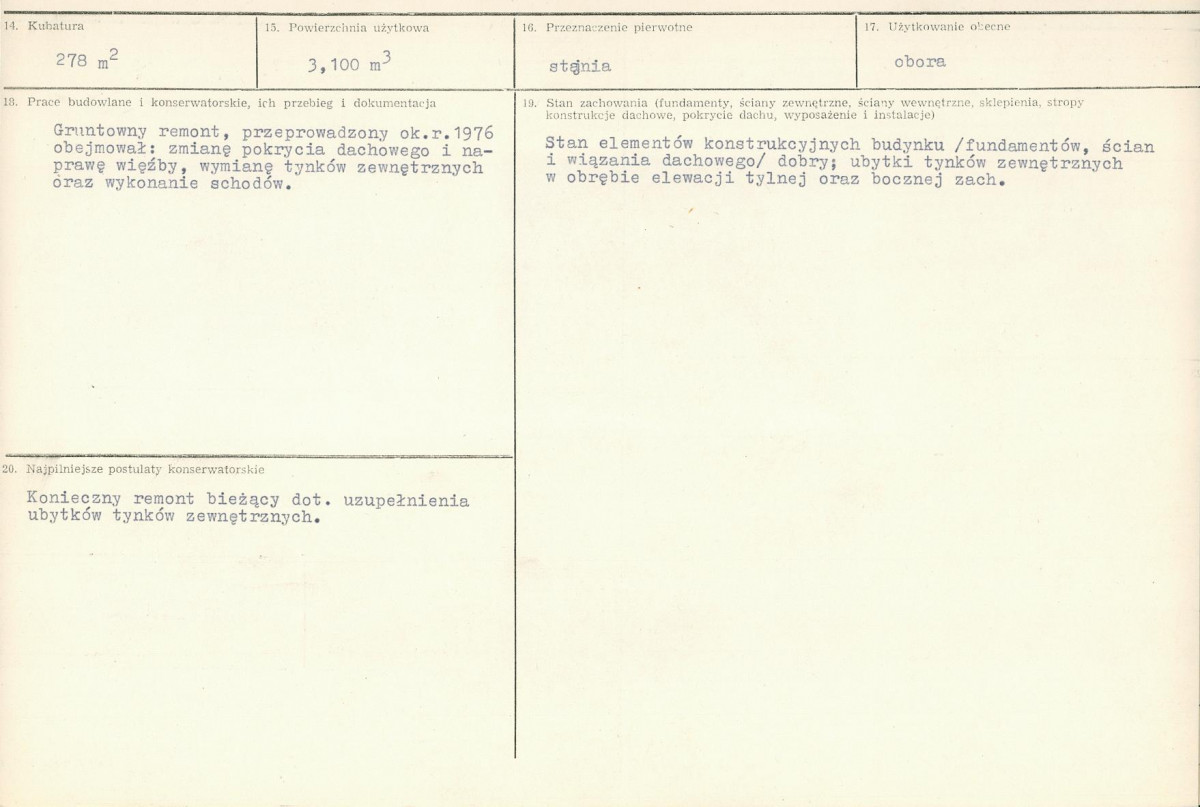 14. Kubatura

278 $m^2$

15. Powierzchnia użytkowa

3,100 $m^3$

16. Przeznaczenie pierwotne

stąnia

17. Użytkowanie obecne

obora

18. Prace budowlane i konserwatorskie, ich przebieg i dokumentacja

Gruntowny remont, przeprowadzony ok.r.1976 obejmował: zmianę pokrycia dachowego i naprawę więźby, wymianę tynków zewnętrznych oraz wykonanie schodów.

19. Stan zachowania (fundamenty, ściany zewnętrzne, ściany wewnętrzne, sklepienia, stropy konstrukcje dachowe, pokrycie dachu, wyposażenie i instalacje)

Stan elementów konstrukcyjnych budynku /fundamentów, ścian i wiązania dachowego/ dobry; ubytki tynków zewnętrznych w obrębie elewacji tylnej oraz bocznej zach.

20. Najpilniejsze postulaty konserwatorskie

Konieczny remont bieżący dot. uzupełnienia ubytków tynków zewnętrznych.